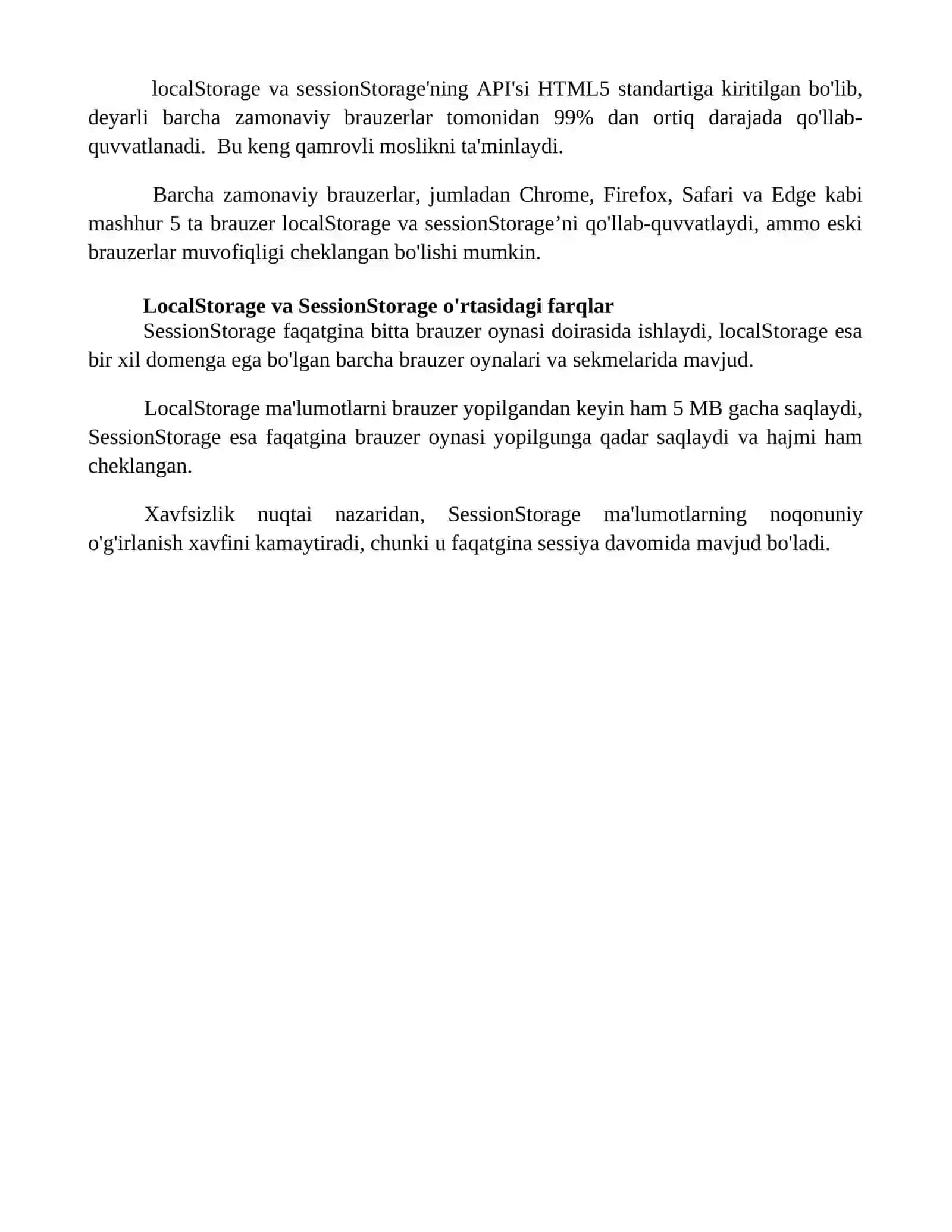 localStorage va sessionStorage'ning API'si HTML5 standartiga kiritilgan bo'lib, deyarli barcha zamonaviy brauzerlar tomonidan 99% dan ortiq darajada qo'llab-quvvatlanadi. Bu keng qamrovli moslikni ta'minlaydi.

Barcha zamonaviy brauzerlar, jumladan Chrome, Firefox, Safari va Edge kabi mashhur 5 ta brauzer localStorage va sessionStorage'ni qo'llab-quvvatlaydi, ammo eski brauzerlar muvofiqligi cheklangan bo'lishi mumkin.

LocalStorage va SessionStorage o'rtasidagi farqlar

SessionStorage faqatgina bitta brauzer oynasi doirasida ishlaydi, localStorage esa bir xil domenga ega bo'lgan barcha brauzer oynalari va sekmelarida mavjud.

LocalStorage ma'lumotlarni brauzer yopilgandan keyin ham 5 MB gacha saqlaydi, SessionStorage esa faqatgina brauzer oynasi yopilgunga qadar saqlaydi va hajmi ham cheklangan.

Xavfsizlik nuqtai nazaridan, SessionStorage ma'lumotlarning noqonuniy o'g'irlanish xavfini kamaytiradi, chunki u faqatgina sessiya davomida mavjud bo'ladi.